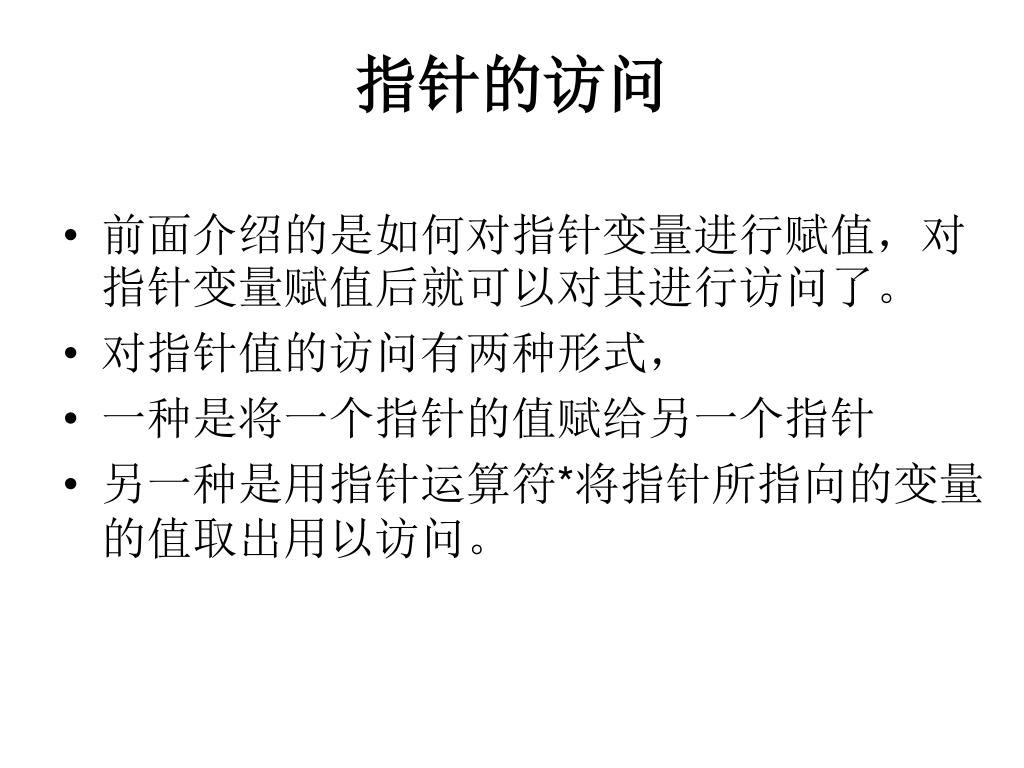 指针的访问

• 前面介绍的是如何对指针变量进行赋值，对指针变量赋值后就可以对其进行访问了。
• 对指针值的访问有两种形式，
• 一种是将一个指针的值赋给另一个指针
• 另一种是用指针运算符*将指针所指向的变量的值取出用以访问。